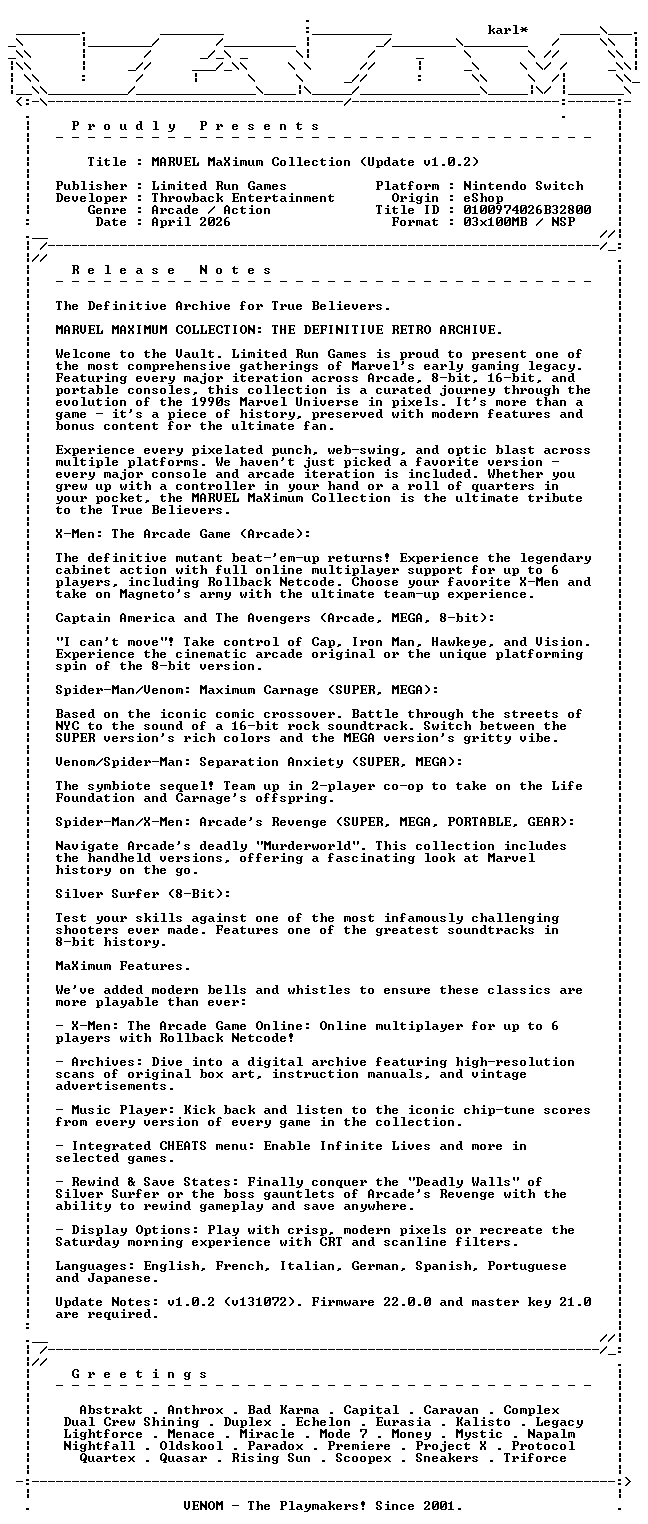 karl*

P r o u d l y   P r e s e n t s

Title : MARVEL MaXimum Collection (Update v1.0.2)

Publisher : Limited Run Games
Developer : Throwback Entertainment
Genre : Arcade / Action
Date : April 2026

Platform : Nintendo Switch
Origin : eShop
Title ID : 0100974026B32800
Format : 03x100MB / NSP

R e l e a s e   N o t e s

The Definitive Archive for True Believers.

MARVEL MAXIMUM COLLECTION: THE DEFINITIVE RETRO ARCHIVE.

Welcome to the Vault. Limited Run Games is proud to present one of the most comprehensive gatherings of Marvel's early gaming legacy. Featuring every major iteration across Arcade, 8-bit, 16-bit, and portable consoles, this collection is a curated journey through the evolution of the 1990s Marvel Universe in pixels. It's more than a game - it's a piece of history, preserved with modern features and bonus content for the ultimate fan.

Experience every pixelated punch, web-swing, and optic blast across multiple platforms. We haven't just picked a favorite version - every major console and arcade iteration is included. Whether you grew up with a controller in your hand or a roll of quarters in your pocket, the MARVEL MaXimum Collection is the ultimate tribute to the True Believers.

X-Men: The Arcade Game (Arcade):

The definitive mutant beat-'em-up returns! Experience the legendary cabinet action with full online multiplayer support for up to 6 players, including Rollback Netcode. Choose your favorite X-Men and take on Magneto's army with the ultimate team-up experience.

Captain America and The Avengers (Arcade, MEGA, 8-bit):

"I can't move"! Take control of Cap, Iron Man, Hawkeye, and Vision. Experience the cinematic arcade original or the unique platforming spin of the 8-bit version.

Spider-Man/Venom: Maximum Carnage (SUPER, MEGA):

Based on the iconic comic crossover. Battle through the streets of NYC to the sound of a 16-bit rock soundtrack. Switch between the SUPER version's rich colors and the MEGA version's gritty vibe.

Venom/Spider-Man: Separation Anxiety (SUPER, MEGA):

The symbiote sequel! Team up in 2-player co-op to take on the Life Foundation and Carnage's offspring.

Spider-Man/X-Men: Arcade's Revenge (SUPER, MEGA, PORTABLE, GEAR):

Navigate Arcade's deadly "Murderworld". This collection includes the handheld versions, offering a fascinating look at Marvel history on the go.

Silver Surfer (8-Bit):

Test your skills against one of the most infamously challenging shooters ever made. Features one of the greatest soundtracks in 8-bit history.

MaXimum Features.

We've added modern bells and whistles to ensure these classics are more playable than ever:

- X-Men: The Arcade Game Online: Online multiplayer for up to 6 players with Rollback Netcode!

- Archives: Dive into a digital archive featuring high-resolution scans of original box art, instruction manuals, and vintage advertisements.

- Music Player: Kick back and listen to the iconic chip-tune scores from every version of every game in the collection.

- Integrated CHEATS menu: Enable Infinite Lives and more in selected games.

- Rewind & Save States: Finally conquer the "Deadly Walls" of Silver Surfer or the boss gauntlets of Arcade's Revenge with the ability to rewind gameplay and save anywhere.

- Display Options: Play with crisp, modern pixels or recreate the Saturday morning experience with CRT and scanline filters.

Languages: English, French, Italian, German, Spanish, Portuguese and Japanese.

Update Notes: v1.0.2 (v131072). Firmware 22.0.0 and master key 21.0 are required.

G r e e t i n g s

Abstrakt . Anthrox . Bad Karma . Capital . Caravan . Complex
Dual Crew Shining . Duplex . Echelon . Eurasia . Kalisto . Legacy
Lightforce . Menace . Miracle . Mode 7 . Money . Mystic . Napalm
Nightfall . Oldskool . Paradox . Premiere . Project X . Protocol
Quartex . Quasar . Rising Sun . Scoopex . Sneakers . Triforce

VENOM - The Playmakers! Since 2001.